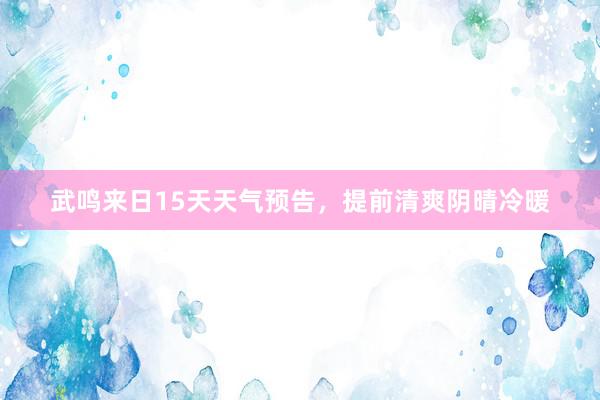 武鸣来日15天天气预告，提前清爽阴晴冷暖